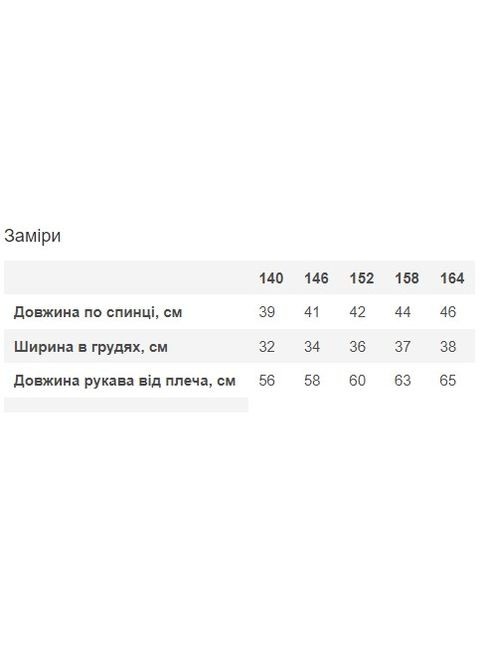 Заміри

| | 140 | 146 | 152 | 158 | 164 |
|---|---|---|---|---|---|
| Довжина по спинці, см | 39 | 41 | 42 | 44 | 46 |
| Ширина в грудях, см | 32 | 34 | 36 | 37 | 38 |
| Довжина рукава від плеча, см | 56 | 58 | 60 | 63 | 65 |